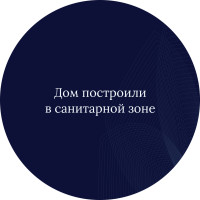 Дом построили в санитарной зоне